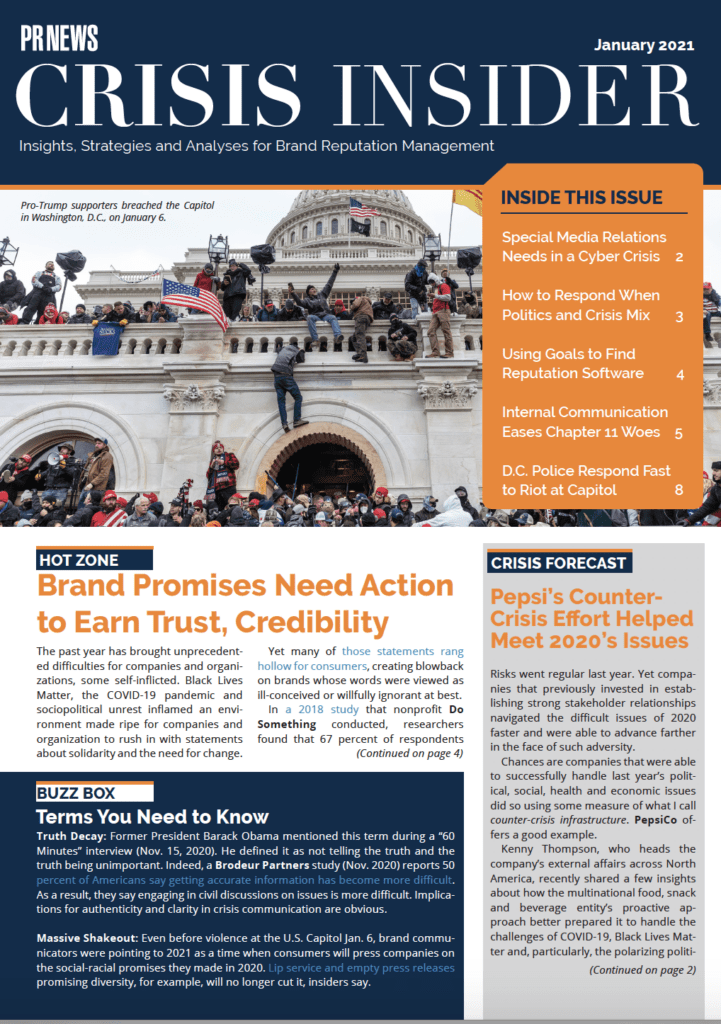 PR NEWS

January 2021

CRISIS INSIDER

Insights, Strategies and Analyses for Brand Reputation Management

Pro-Trump supporters breached the Capitol in Washington, D.C., on January 6.

INSIDE THIS ISSUE

Special Media Relations Needs in a Cyber Crisis 2

How to Respond When Politics and Crisis Mix 3

Using Goals to Find Reputation Software 4

Internal Communication Eases Chapter 11 Woes 5

D.C. Police Respond Fast to Riot at Capitol 8

HOT ZONE

Brand Promises Need Action to Earn Trust, Credibility

The past year has brought unprecedented difficulties for companies and organizations, some self-inflicted. Black Lives Matter, the COVID-19 pandemic and sociopolitical unrest inflamed an environment made ripe for companies and organization to rush in with statements about solidarity and the need for change.

Yet many of those statements rang hollow for consumers, creating blowback on brands whose words were viewed as ill-conceived or willfully ignorant at best.

In a 2018 study that nonprofit Do Something conducted, researchers found that 67 percent of respondents

(Continued on page 4)

BUZZ BOX

Terms You Need to Know

Truth Decay: Former President Barack Obama mentioned this term during a "60 Minutes" interview (Nov. 15, 2020). He defined it as not telling the truth and the truth being unimportant. Indeed, a Brodeur Partners study (Nov. 2020) reports 50 percent of Americans say getting accurate information has become more difficult. As a result, they say engaging in civil discussions on issues is more difficult. Implications for authenticity and clarity in crisis communication are obvious.

Massive Shakeout: Even before violence at the U.S. Capitol Jan. 6, brand communicators were pointing to 2021 as a time when consumers will press companies on the social-racial promises they made in 2020. Lip service and empty press releases promising diversity, for example, will no longer cut it, insiders say.

CRISIS FORECAST

Pepsi's Counter-Crisis Effort Helped Meet 2020's Issues

Risks went regular last year. Yet companies that previously invested in establishing strong stakeholder relationships navigated the difficult issues of 2020 faster and were able to advance farther in the face of such adversity.

Chances are companies that were able to successfully handle last year's political, social, health and economic issues did so using some measure of what I call counter-crisis infrastructure. PepsiCo offers a good example.

Kenny Thompson, who heads the company's external affairs across North America, recently shared a few insights about how the multinational food, snack and beverage entity's proactive approach better prepared it to handle the challenges of COVID-19, Black Lives Matter and, particularly, the polarizing politi-

(Continued on page 2)